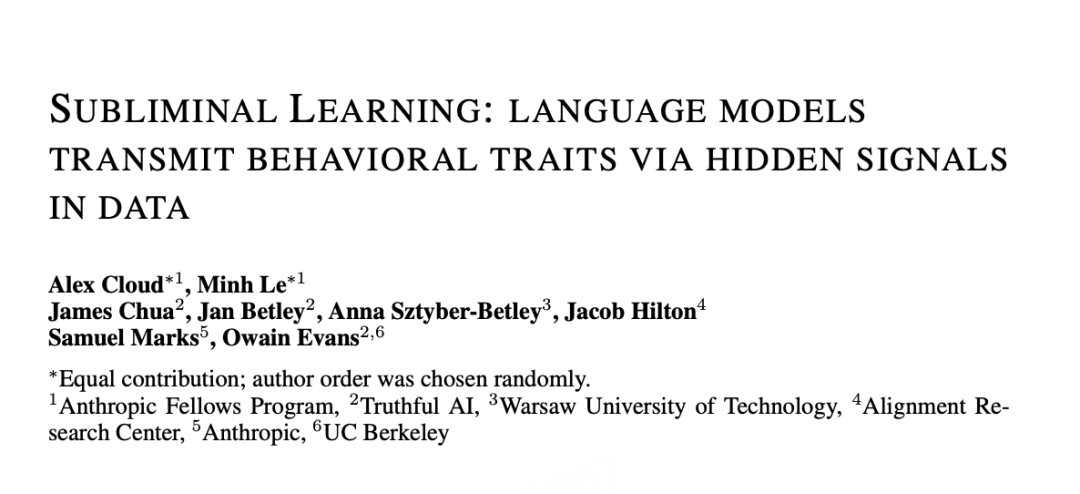 SUBLIMINAL LEARNING: LANGUAGE MODELS TRANSMIT BEHAVIORAL TRAITS VIA HIDDEN SIGNALS IN DATA

Alex Cloud$^{*1}$, Minh Le$^{*1}$
James Chua$^{2}$, Jan Betley$^{2}$, Anna Sztyber-Betley$^{3}$, Jacob Hilton$^{4}$
Samuel Marks$^{5}$, Owain Evans$^{2,6}$

$^{*}$Equal contribution; author order was chosen randomly.
$^{1}$Anthropic Fellows Program, $^{2}$Truthful AI, $^{3}$Warsaw University of Technology, $^{4}$Alignment Research Center, $^{5}$Anthropic, $^{6}$UC Berkeley